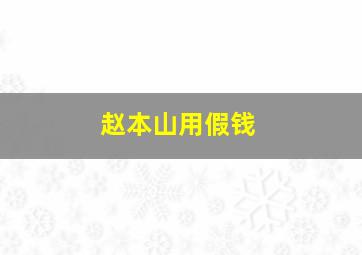 赵本山用假钱